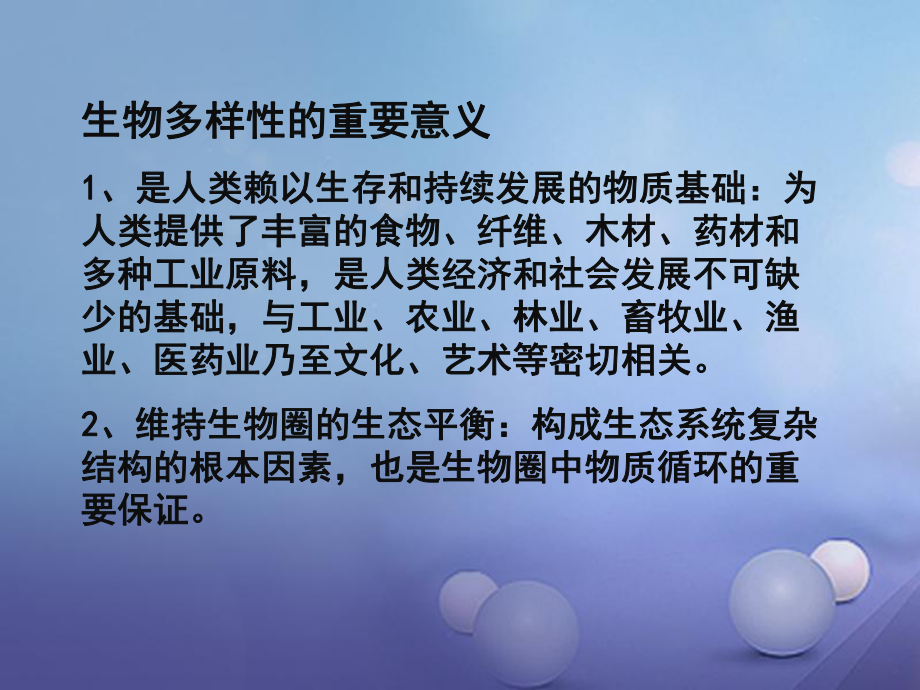 生物多样性的重要意义

1、是人类赖以生存和持续发展的物质基础：为人类提供了丰富的食物、纤维、木材、药材和多种工业原料，是人类经济和社会发展不可缺少的基础，与工业、农业、林业、畜牧业、渔业、医药业乃至文化、艺术等密切相关。

2、维持生物圈的生态平衡：构成生态系统复杂结构的根本因素，也是生物圈中物质循环的重要保证。